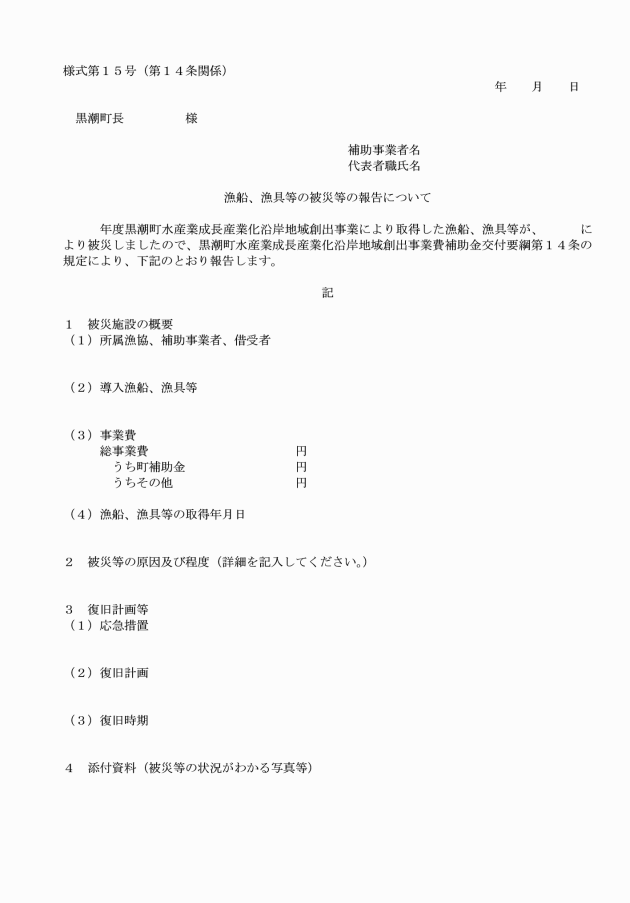 様式第１５号（第１４条関係）

年　月　日

黒潮町長　　　　様

補助事業者名
代表者職氏名

漁船、漁具等の被災等の報告について

年度黒潮町水産業成長産業化沿岸地域創出事業により取得した漁船、漁具等が、　　　により被災しましたので、黒潮町水産業成長産業化沿岸地域創出事業費補助金交付要綱第１４条の規定により、下記のとおり報告します。

記

１　被災施設の概要
（１）所属漁協、補助事業者、借受者

（２）導入漁船、漁具等

（３）事業費
総事業費　円
うち町補助金　円
うちその他　円

（４）漁船、漁具等の取得年月日

２　被災等の原因及び程度（詳細を記入してください。）

３　復旧計画等
（１）応急措置

（２）復旧計画

（３）復旧時期

４　添付資料（被災等の状況がわかる写真等）